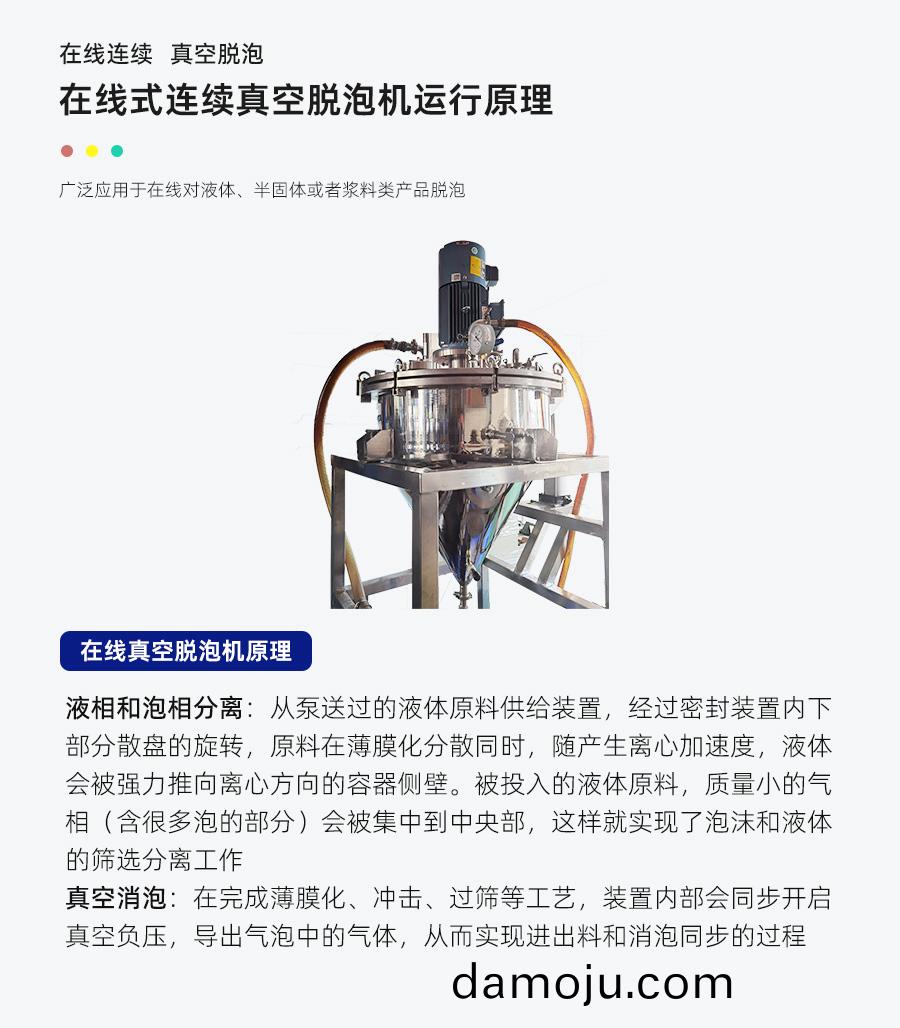 在线连续 真空脱泡

在线式连续真空脱泡机运行原理

广泛应用于在线对液体、半固体或者浆料类产品脱泡

在线真空脱泡机原理

液相和泡相分离：从泵送过的液体原料供给装置，经过密封装置内下部分散盘的旋转，原料在薄膜化分散同时，随产生离心加速度，液体会被强力推向离心方向的容器侧壁。被投入的液体原料，质量小的气相（含很多泡的部分）会被集中到中央部，这样就实现了泡沫和液体的筛选分离工作

真空消泡：在完成薄膜化、冲击、过筛等工艺，装置内部会同步开启真空负压，导出气泡中的气体，从而实现进出料和消泡同步的过程

damoju.com